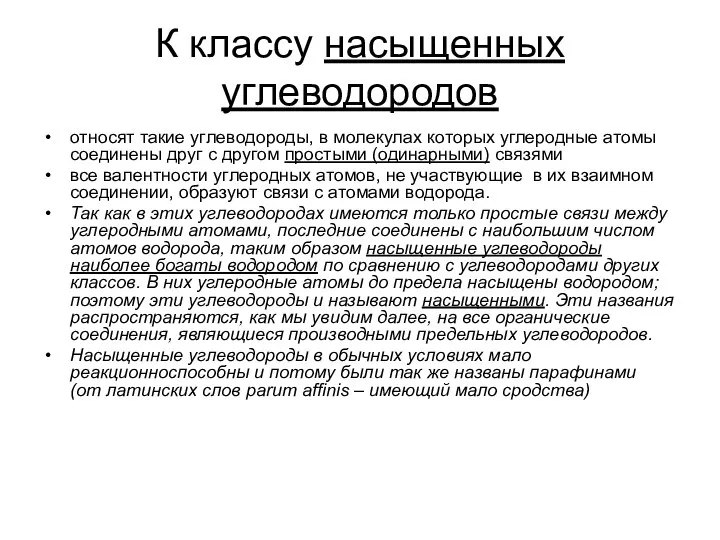 К классу насыщенных углеводородов

• относят такие углеводороды, в молекулах которых углеродные атомы соединены друг с другом простыми (одинарными) связями
• все валентности углеродных атомов, не участвующие в их взаимном соединении, образуют связи с атомами водорода.
• Так как в этих углеводородах имеются только простые связи между углеродными атомами, последние соединены с наибольшим числом атомов водорода, таким образом насыщенные углеводороды наиболее богаты водородом по сравнению с углеводородами других классов. В них углеродные атомы до предела насыщены водородом; поэтому эти углеводороды и называют насыщенными. Эти названия распространяются, как мы увидим далее, на все органические соединения, являющиеся производными предельных углеводородов.
• Насыщенные углеводороды в обычных условиях мало реакционноспособны и потому были так же названы парафинами (от латинских слов parum affinis – имеющий мало сродства)